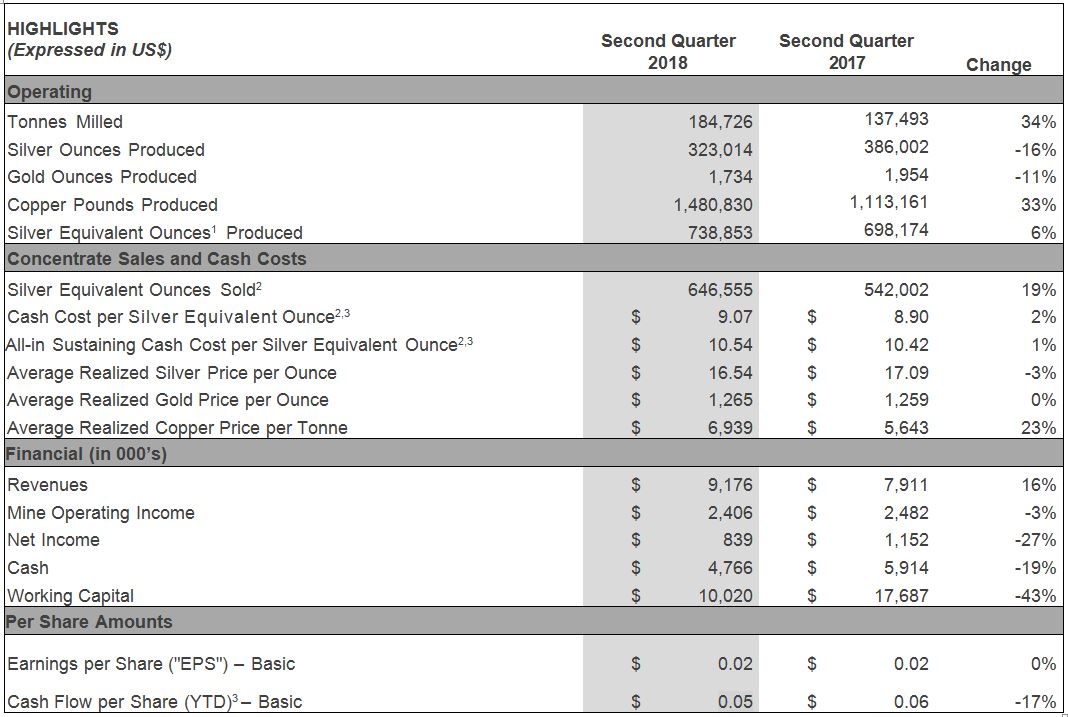 | HIGHLIGHTS (Expressed in US$) | Second Quarter 2018 | Second Quarter 2017 | Change |
|---|---|---|---|
| **Operating** | | | |
| Tonnes Milled | 184,726 | 137,493 | 34% |
| Silver Ounces Produced | 323,014 | 386,002 | -16% |
| Gold Ounces Produced | 1,734 | 1,954 | -11% |
| Copper Pounds Produced | 1,480,830 | 1,113,161 | 33% |
| Silver Equivalent Ounces$^1$ Produced | 738,853 | 698,174 | 6% |
| **Concentrate Sales and Cash Costs** | | | |
| Silver Equivalent Ounces Sold$^2$ | 646,555 | 542,002 | 19% |
| Cash Cost per Silver Equivalent Ounce$^{2,3}$ | $ 9.07 | $ 8.90 | 2% |
| All-in Sustaining Cash Cost per Silver Equivalent Ounce$^{2,3}$ | $ 10.54 | $ 10.42 | 1% |
| Average Realized Silver Price per Ounce | $ 16.54 | $ 17.09 | -3% |
| Average Realized Gold Price per Ounce | $ 1,265 | $ 1,259 | 0% |
| Average Realized Copper Price per Tonne | $ 6,939 | $ 5,643 | 23% |
| **Financial (in 000's)** | | | |
| Revenues | $ 9,176 | $ 7,911 | 16% |
| Mine Operating Income | $ 2,406 | $ 2,482 | -3% |
| Net Income | $ 839 | $ 1,152 | -27% |
| Cash | $ 4,766 | $ 5,914 | -19% |
| Working Capital | $ 10,020 | $ 17,687 | -43% |
| **Per Share Amounts** | | | |
| Earnings per Share ("EPS") – Basic | $ 0.02 | $ 0.02 | 0% |
| Cash Flow per Share (YTD)$^3$ – Basic | $ 0.05 | $ 0.06 | -17% |